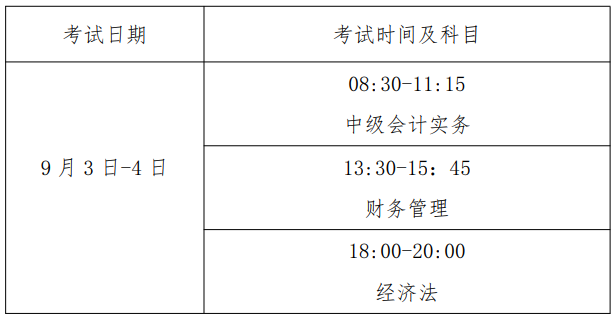 | 考试日期 | 考试时间及科目 |
|---|---|
| 9 月 3 日-4 日 | 08:30-11:15 中级会计实务 |
| | 13:30-15：45 财务管理 |
| | 18:00-20:00 经济法 |